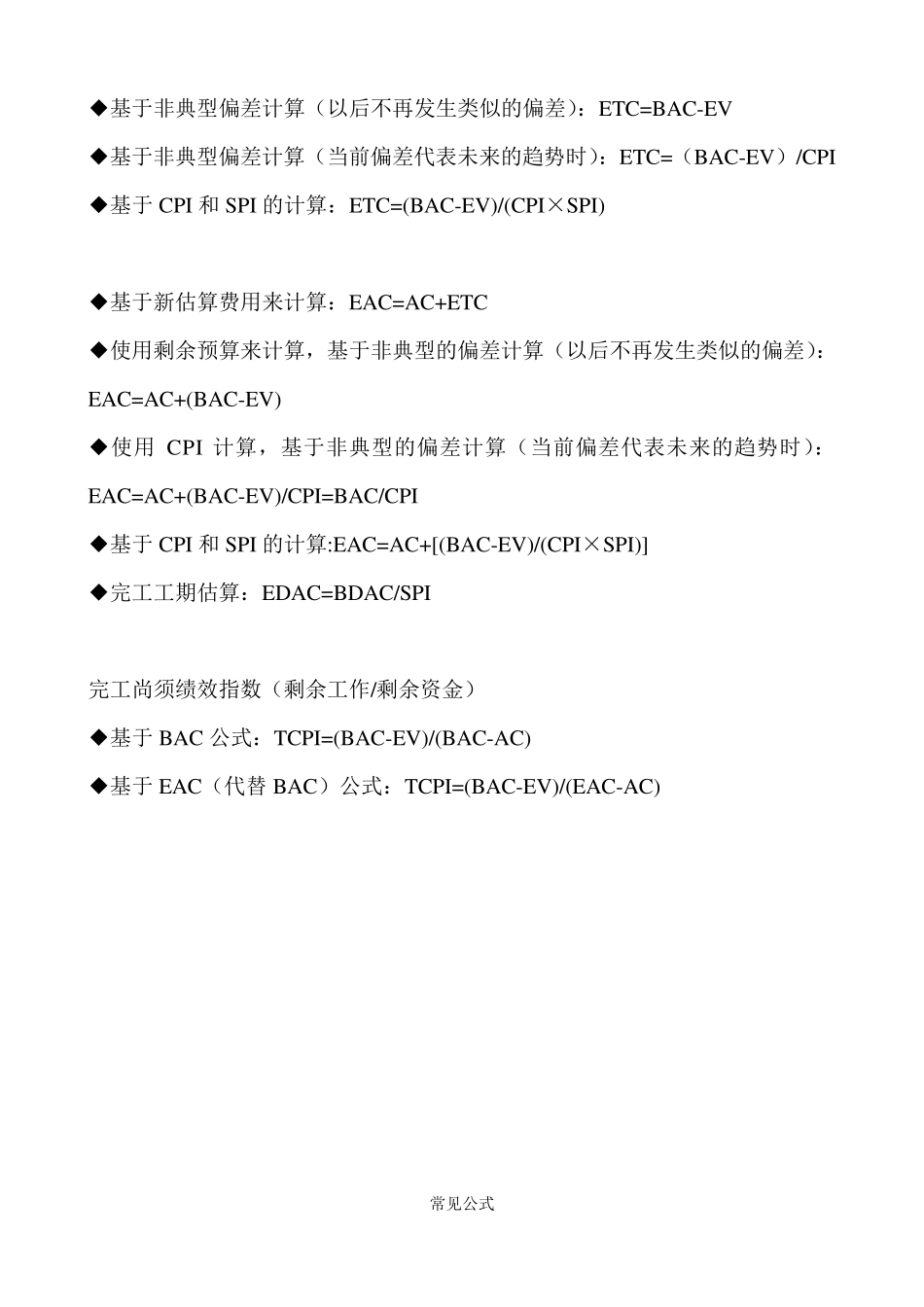 ◆基于非典型偏差计算（以后不再发生类似的偏差）：ETC=BAC-EV

◆基于非典型偏差计算（当前偏差代表未来的趋势时）：ETC=（BAC-EV）/CPI

◆基于 CPI 和 SPI 的计算：ETC=(BAC-EV)/(CPI×SPI)

◆基于新估算费用来计算：EAC=AC+ETC

◆使用剩余预算来计算，基于非典型的偏差计算（以后不再发生类似的偏差）：EAC=AC+(BAC-EV)

◆使用 CPI 计算，基于非典型的偏差计算（当前偏差代表未来的趋势时）：EAC=AC+(BAC-EV)/CPI=BAC/CPI

◆基于 CPI 和 SPI 的计算:EAC=AC+[(BAC-EV)/(CPI×SPI)]

◆完工工期估算：EDAC=BDAC/SPI

完工尚须绩效指数（剩余工作/剩余资金）

◆基于 BAC 公式：TCPI=(BAC-EV)/(BAC-AC)

◆基于 EAC（代替 BAC）公式：TCPI=(BAC-EV)/(EAC-AC)

常见公式